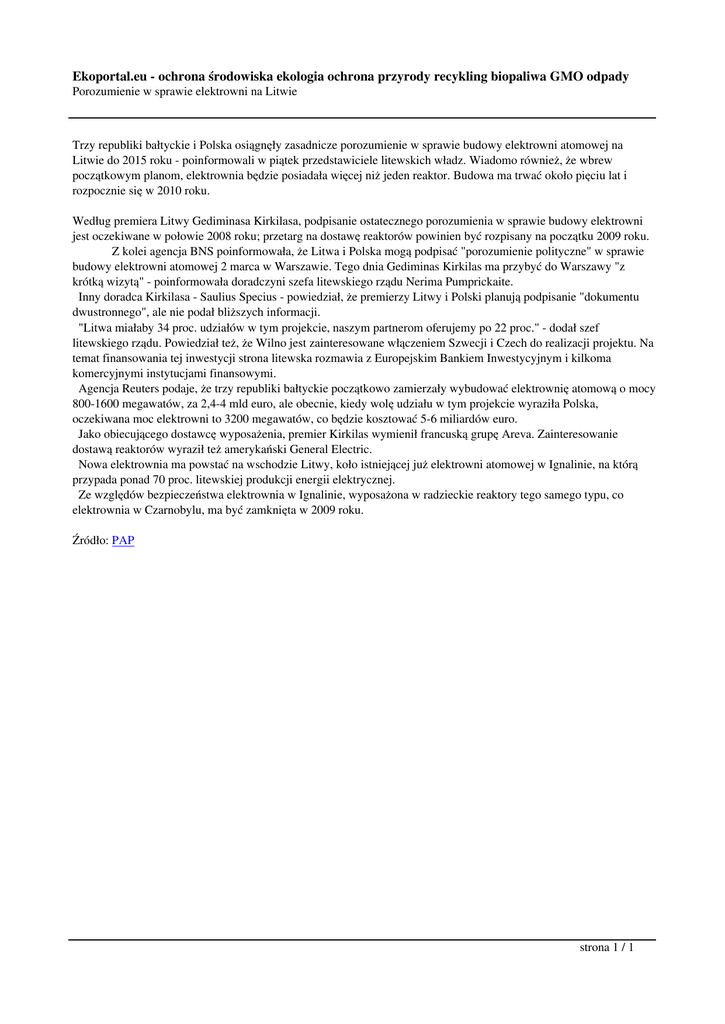 **Ekoportal.eu - ochrona środowiska ekologia ochrona przyrody recykling biopaliwa GMO odpady**
Porozumienie w sprawie elektrowni na Litwie

Trzy republiki bałtyckie i Polska osiągnęły zasadnicze porozumienie w sprawie budowy elektrowni atomowej na Litwie do 2015 roku - poinformowali w piątek przedstawiciele litewskich władz. Wiadomo również, że wbrew początkowym planom, elektrownia będzie posiadała więcej niż jeden reaktor. Budowa ma trwać około pięciu lat i rozpocznie się w 2010 roku.

Według premiera Litwy Gediminasa Kirkilasa, podpisanie ostatecznego porozumienia w sprawie budowy elektrowni jest oczekiwane w połowie 2008 roku; przetarg na dostawę reaktorów powinien być rozpisany na początku 2009 roku.
Z kolei agencja BNS poinformowała, że Litwa i Polska mogą podpisać "porozumienie polityczne" w sprawie budowy elektrowni atomowej 2 marca w Warszawie. Tego dnia Gediminas Kirkilas ma przybyć do Warszawy "z krótką wizytą" - poinformowała doradczyni szefa litewskiego rządu Nerima Pumprickaite.
Inny doradca Kirkilasa - Saulius Specius - powiedział, że premierzy Litwy i Polski planują podpisanie "dokumentu dwustronnego", ale nie podał bliższych informacji.
"Litwa miałaby 34 proc. udziałów w tym projekcie, naszym partnerom oferujemy po 22 proc." - dodał szef litewskiego rządu. Powiedział też, że Wilno jest zainteresowane włączeniem Szwecji i Czech do realizacji projektu. Na temat finansowania tej inwestycji strona litewska rozmawia z Europejskim Bankiem Inwestycyjnym i kilkoma komercyjnymi instytucjami finansowymi.
Agencja Reuters podaje, że trzy republiki bałtyckie początkowo zamierzały wybudować elektrownię atomową o mocy 800-1600 megawatów, za 2,4-4 mld euro, ale obecnie, kiedy wolę udziału w tym projekcie wyraziła Polska, oczekiwana moc elektrowni to 3200 megawatów, co będzie kosztować 5-6 miliardów euro.
Jako obiecującego dostawcę wyposażenia, premier Kirkilas wymienił francuską grupę Areva. Zainteresowanie dostawą reaktorów wyraził też amerykański General Electric.
Nowa elektrownia ma powstać na wschodzie Litwy, koło istniejącej już elektrowni atomowej w Ignalinie, na którą przypada ponad 70 proc. litewskiej produkcji energii elektrycznej.
Ze względów bezpieczeństwa elektrownia w Ignalinie, wyposażona w radzieckie reaktory tego samego typu, co elektrownia w Czarnobylu, ma być zamknięta w 2009 roku.

Źródło: PAP

strona 1 / 1